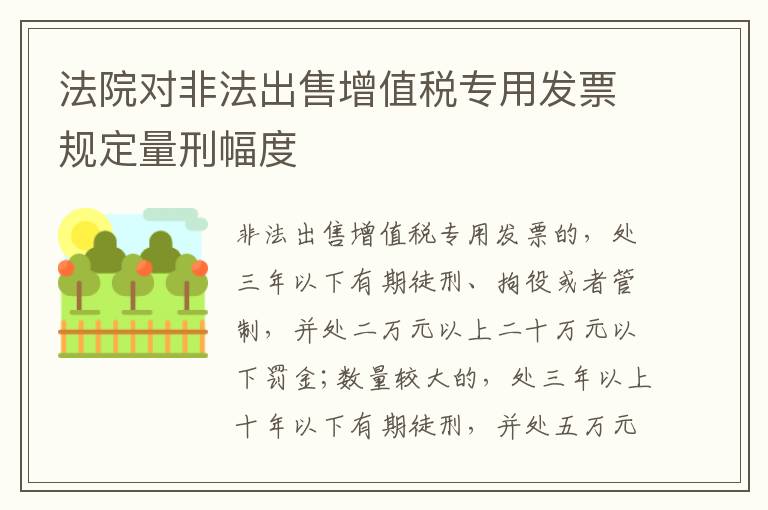 法院对非法出售增值税专用发票规定量刑幅度

非法出售增值税专用发票的，处三年以下有期徒刑、拘役或者管制，并处二万元以上二十万元以下罚金；数量较大的，处三年以上十年以下有期徒刑，并处五万元